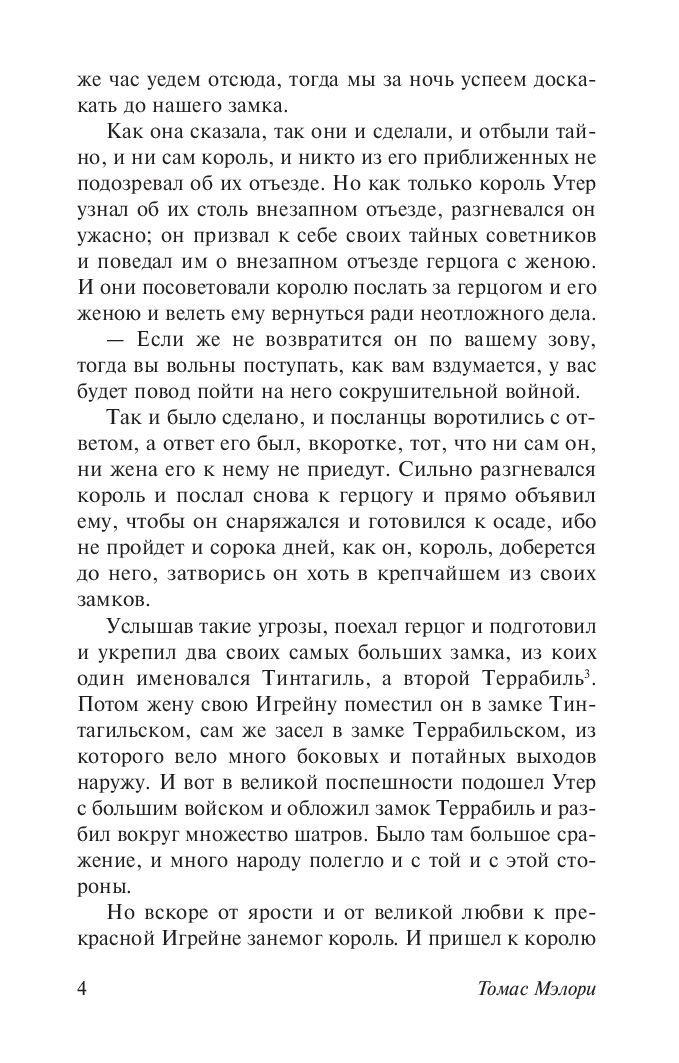 же час уедем отсюда, тогда мы за ночь успеем доскакать до нашего замка.

Как она сказала, так они и сделали, и отбыли тайно, и ни сам король, и никто из его приближенных не подозревал об их отъезде. Но как только король Утер узнал об их столь внезапном отъезде, разгневался он ужасно; он призвал к себе своих тайных советников и поведал им о внезапном отъезде герцога с женою. И они посоветовали королю послать за герцогом и его женою и велеть ему вернуться ради неотложного дела.

— Если же не возвратится он по вашему зову, тогда вы вольны поступать, как вам вздумается, у вас будет повод пойти на него сокрушительной войной.

Так и было сделано, и посланцы воротились с ответом, а ответ его был, вкоротке, тот, что ни сам он, ни жена его к нему не приедут. Сильно разгневался король и послал снова к герцогу и прямо объявил ему, чтобы он снаряжался и готовился к осаде, ибо не пройдет и сорока дней, как он, король, доберется до него, затворись он хоть в крепчайшем из своих замков.

Услышав такие угрозы, поехал герцог и подготовил и укрепил два своих самых больших замка, из коих один именовался Тинтагиль, а второй Террабиль$^3$. Потом жену свою Игрейну поместил он в замке Тинтагильском, сам же засел в замке Террабильском, из которого вело много боковых и потайных выходов наружу. И вот в великой поспешности подошел Утер с большим войском и обложил замок Террабиль и разбил вокруг множество шатров. Было там большое сражение, и много народу полегло и с той и с этой стороны.

Но вскоре от ярости и от великой любви к прекрасной Игрейне занемог король. И пришел к королю

4 Томас Мэлори